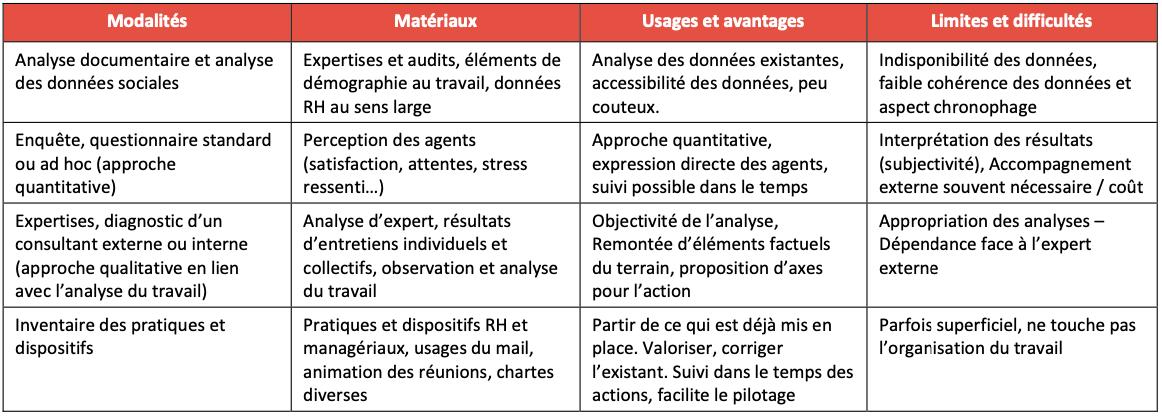 | Modalités | Matériaux | Usages et avantages | Limites et difficultés |
|---|---|---|---|
| Analyse documentaire et analyse des données sociales | Expertises et audits, éléments de démographie au travail, données RH au sens large | Analyse des données existantes, accessibilité des données, peu couteux. | Indisponibilité des données, faible cohérence des données et aspect chronophage |
| Enquête, questionnaire standard ou ad hoc (approche quantitative) | Perception des agents (satisfaction, attentes, stress ressenti…) | Approche quantitative, expression directe des agents, suivi possible dans le temps | Interprétation des résultats (subjectivité), Accompagnement externe souvent nécessaire / coût |
| Expertises, diagnostic d'un consultant externe ou interne (approche qualitative en lien avec l'analyse du travail) | Analyse d'expert, résultats d'entretiens individuels et collectifs, observation et analyse du travail | Objectivité de l'analyse, Remontée d'éléments factuels du terrain, proposition d'axes pour l'action | Appropriation des analyses – Dépendance face à l'expert externe |
| Inventaire des pratiques et dispositifs | Pratiques et dispositifs RH et managériaux, usages du mail, animation des réunions, chartes diverses | Partir de ce qui est déjà mis en place. Valoriser, corriger l'existant. Suivi dans le temps des actions, facilite le pilotage | Parfois superficiel, ne touche pas l'organisation du travail |